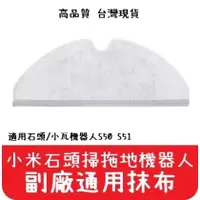 高品質 台灣現貨

適用石頭/小瓦機器人S50 S51

小米石頭掃拖地機器人
副廠通用抹布